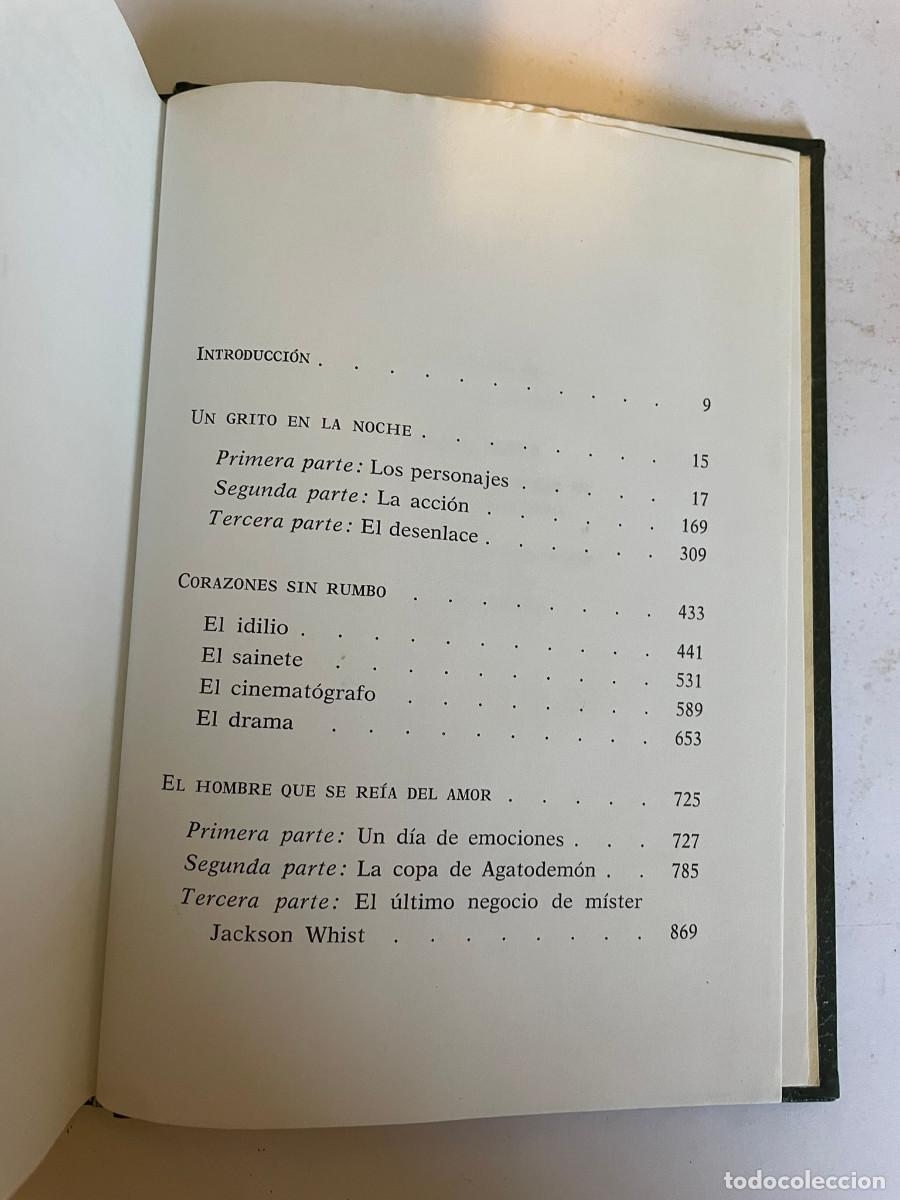 Introducción 9

Un grito en la noche 15

Primera parte: Los personajes 17

Segunda parte: La acción 169

Tercera parte: El desenlace 309

Corazones sin rumbo 433

El idilio 441

El sainete 531

El cinematógrafo 589

El drama 653

El hombre que se reía del amor 725

Primera parte: Un día de emociones 727

Segunda parte: La copa de Agatodemón 785

Tercera parte: El último negocio de míster Jackson Whist 869

todocoleccion